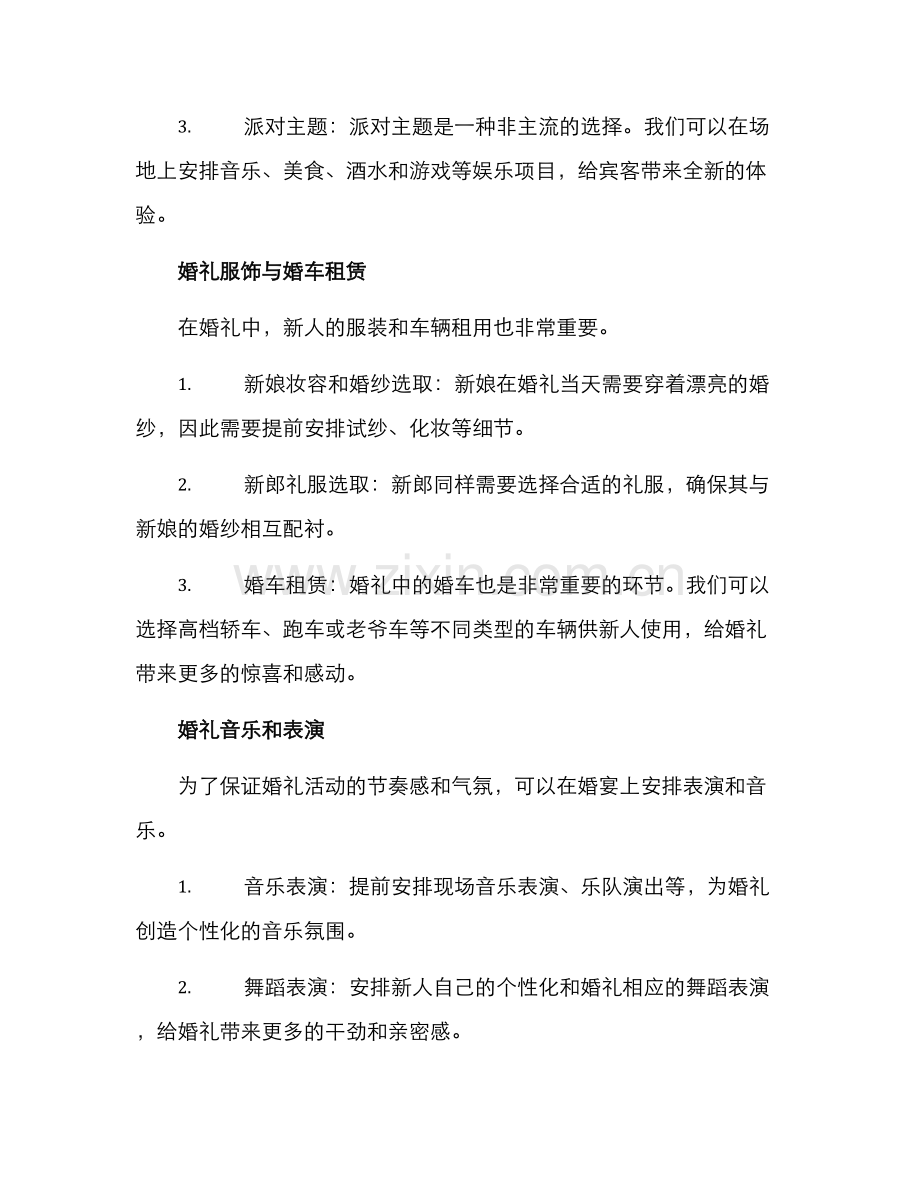 3.派对主题：派对主题是一种非主流的选择。我们可以在场地上安排音乐、美食、酒水和游戏等娱乐项目，给宾客带来全新的体验。

婚礼服饰与婚车租赁

在婚礼中，新人的服装和车辆租用也非常重要。

1.新娘妆容和婚纱选取：新娘在婚礼当天需要穿着漂亮的婚纱，因此需要提前安排试纱、化妆等细节。

2.新郎礼服选取：新郎同样需要选择合适的礼服，确保其与新娘的婚纱相互配衬。

3.婚车租赁：婚礼中的婚车也是非常重要的环节。我们可以选择高档轿车、跑车或老爷车等不同类型的车辆供新人使用，给婚礼带来更多的惊喜和感动。

婚礼音乐和表演

为了保证婚礼活动的节奏感和气氛，可以在婚宴上安排表演和音乐。

1.音乐表演：提前安排现场音乐表演、乐队演出等，为婚礼创造个性化的音乐氛围。

2.舞蹈表演：安排新人自己的个性化和婚礼相应的舞蹈表演，给婚礼带来更多的干劲和亲密感。

www.zixin.com.cn